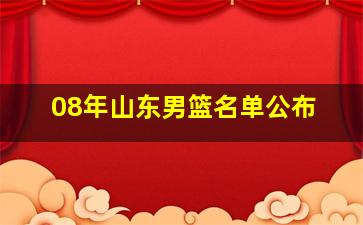 08年山东男篮名单公布